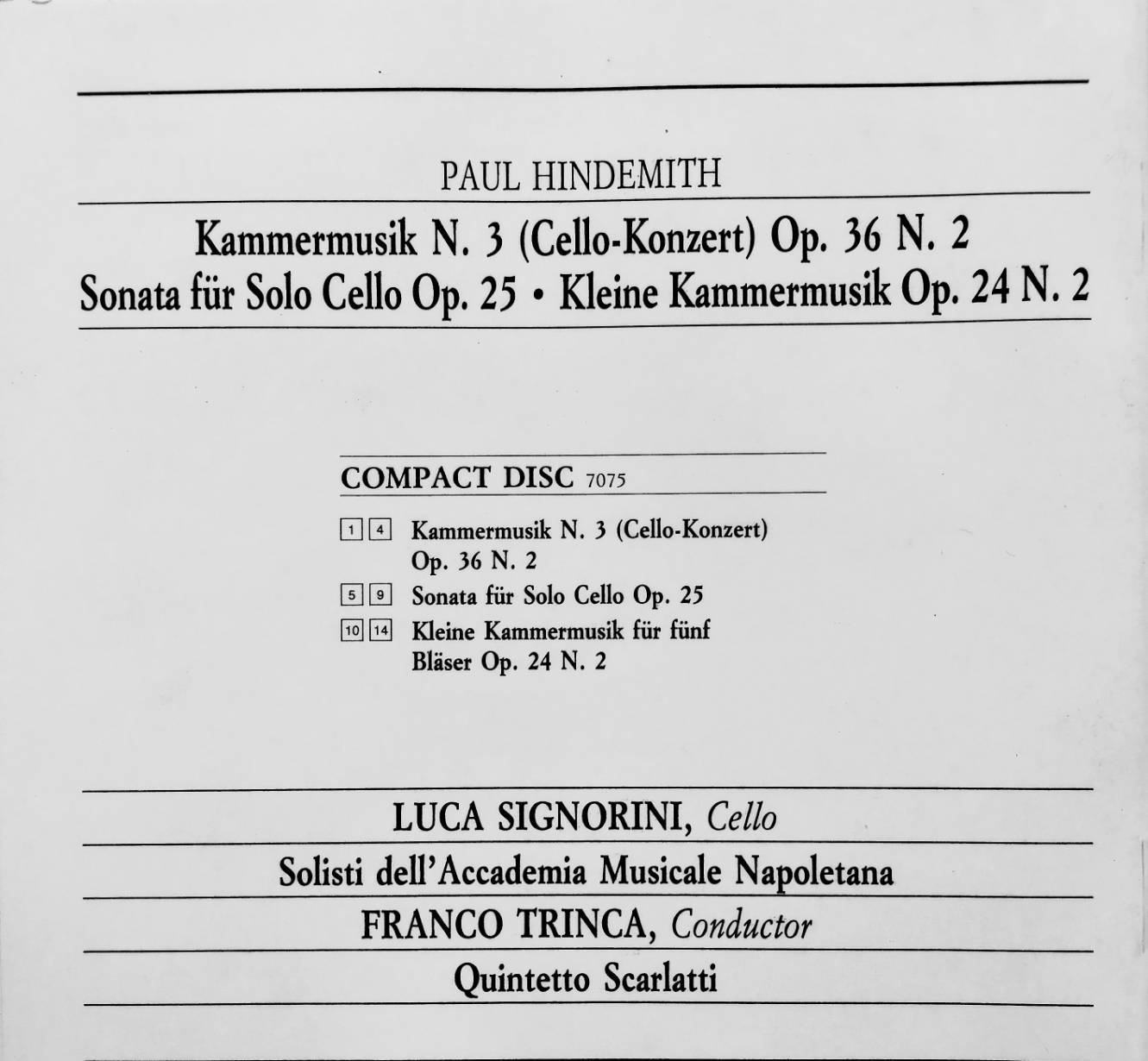 PAUL HINDEMITH

Kammermusik N. 3 (Cello-Konzert) Op. 36 N. 2
Sonata für Solo Cello Op. 25 • Kleine Kammermusik Op. 24 N. 2

COMPACT DISC 7075

1 4 Kammermusik N. 3 (Cello-Konzert) Op. 36 N. 2
5 9 Sonata für Solo Cello Op. 25
10 14 Kleine Kammermusik für fünf Bläser Op. 24 N. 2

LUCA SIGNORINI, Cello

Solisti dell'Accademia Musicale Napoletana

FRANCO TRINCA, Conductor

Quintetto Scarlatti